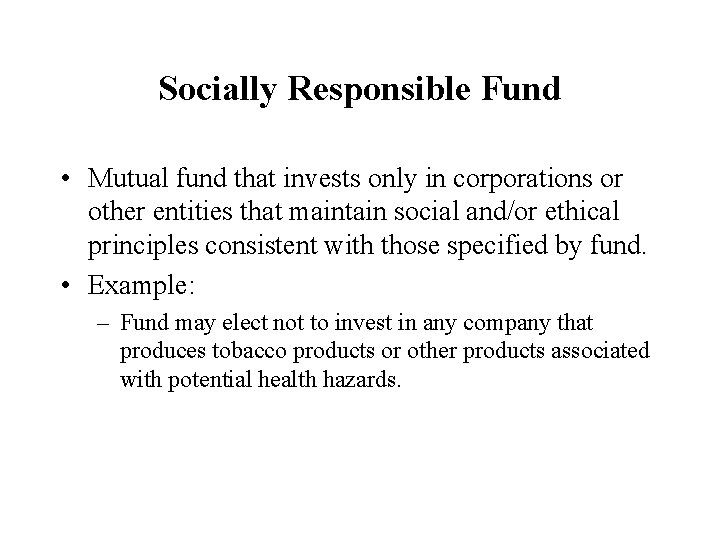 Socially Responsible Fund

• Mutual fund that invests only in corporations or other entities that maintain social and/or ethical principles consistent with those specified by fund.

• Example:

– Fund may elect not to invest in any company that produces tobacco products or other products associated with potential health hazards.